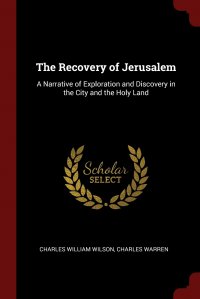 The Recovery of Jerusalem

A Narrative of Exploration and Discovery in the City and the Holy Land

Scholar SELECT

CHARLES WILLIAM WILSON, CHARLES WARREN